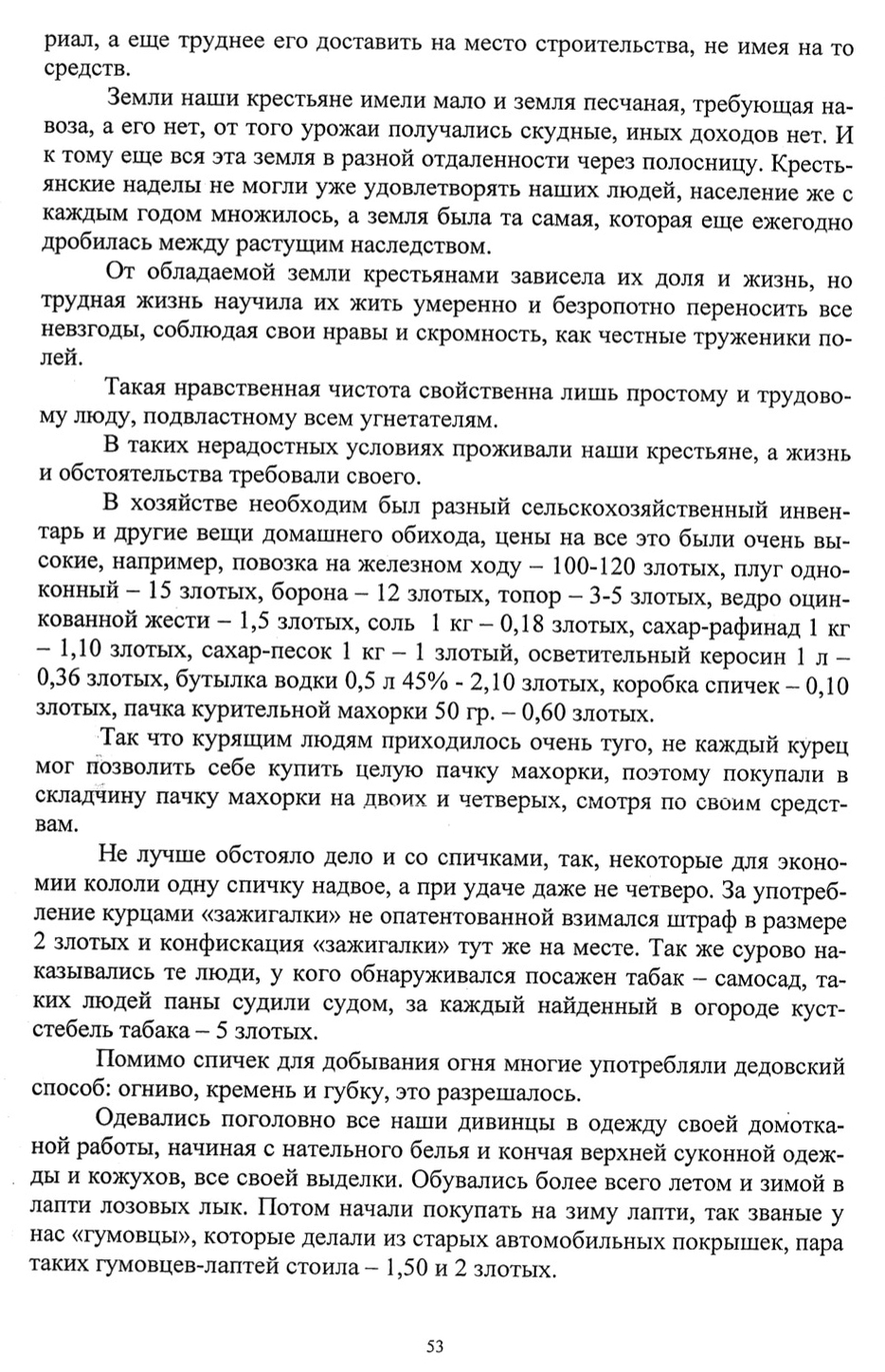 риал, а еще труднее его доставить на место строительства, не имея на то средств.

Земли наши крестьяне имели мало и земля песчаная, требующая навоза, а его нет, от того урожаи получались скудные, иных доходов нет. И к тому еще вся эта земля в разной отдаленности через полосницу. Крестьянские наделы не могли уже удовлетворять наших людей, население же с каждым годом множилось, а земля была та самая, которая еще ежегодно дробилась между растущим наследством.

От обладаемой земли крестьянами зависела их доля и жизнь, но трудная жизнь научила их жить умеренно и безропотно переносить все невзгоды, соблюдая свои нравы и скромность, как честные труженики полей.

Такая нравственная чистота свойственна лишь простому и трудовому люду, подвластному всем угнетателям.

В таких нерадостных условиях проживали наши крестьяне, а жизнь и обстоятельства требовали своего.

В хозяйстве необходим был разный сельскохозяйственный инвентарь и другие вещи домашнего обихода, цены на все это были очень высокие, например, повозка на железном ходу – 100-120 злотых, плуг одноконный – 15 злотых, борона – 12 злотых, топор – 3-5 злотых, ведро оцинкованной жести – 1,5 злотых, соль 1 кг – 0,18 злотых, сахар-рафинад 1 кг – 1,10 злотых, сахар-песок 1 кг – 1 злотый, осветительный керосин 1 л – 0,36 злотых, бутылка водки 0,5 л 45% - 2,10 злотых, коробка спичек – 0,10 злотых, пачка курительной махорки 50 гр. – 0,60 злотых.

Так что курящим людям приходилось очень туго, не каждый курец мог позволить себе купить целую пачку махорки, поэтому покупали в складчину пачку махорки на двоих и четверых, смотря по своим средствам.

Не лучше обстояло дело и со спичками, так, некоторые для экономии кололи одну спичку надвое, а при удаче даже не четверо. За употребление курцами «зажигалки» не опатентованной взимался штраф в размере 2 злотых и конфискация «зажигалки» тут же на месте. Так же сурово наказывались те люди, у кого обнаруживался посажен табак – самосад, таких людей паны судили судом, за каждый найденный в огороде куст-стебель табака – 5 злотых.

Помимо спичек для добывания огня многие употребляли дедовский способ: огниво, кремень и губку, это разрешалось.

Одевались поголовно все наши дивинцы в одежду своей домотканой работы, начиная с нательного белья и кончая верхней суконной одежды и кожухов, все своей выделки. Обувались более всего летом и зимой в лапти лозовых лык. Потом начали покупать на зиму лапти, так званые у нас «гумовцы», которые делали из старых автомобильных покрышек, пара таких гумовцев-лаптей стоила – 1,50 и 2 злотых.

53